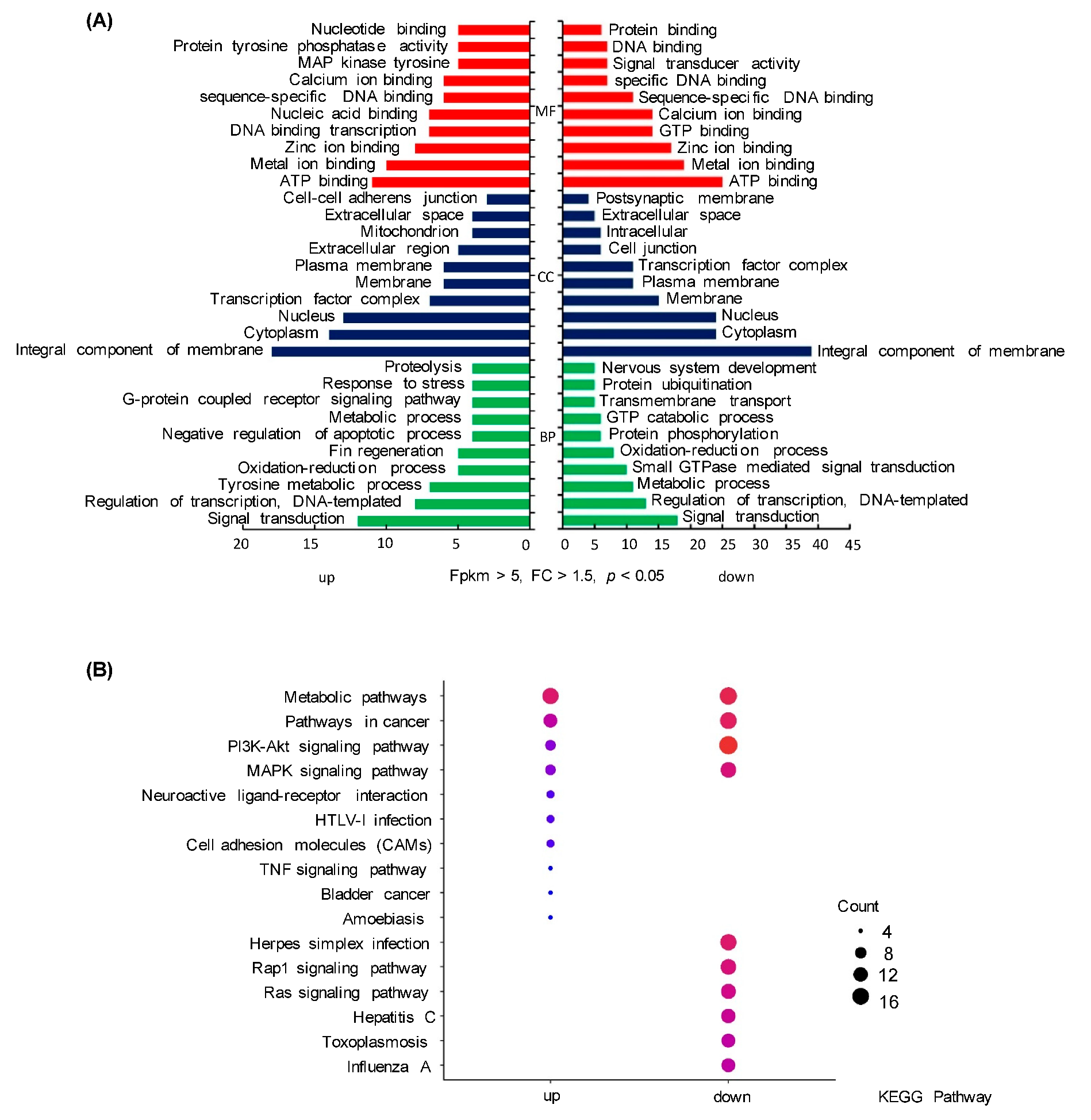 (A)

Nucleotide binding
Protein tyrosine phosphatase activity
MAP kinase tyrosine
Calcium ion binding
sequence-specific DNA binding
Nucleic acid binding
DNA binding transcription
Zinc ion binding
Metal ion binding
ATP binding
Cell-cell adherens junction
Extracellular space
Mitochondrion
Extracellular region
Plasma membrane
Membrane
Transcription factor complex
Nucleus
Cytoplasm
Integral component of membrane
Proteolysis
Response to stress
G-protein coupled receptor signaling pathway
Metabolic process
Negative regulation of apoptotic process
Fin regeneration
Oxidation-reduction process
Tyrosine metabolic process
Regulation of transcription, DNA-templated
Signal transduction

MF
CC
BP

Protein binding
DNA binding
Signal transducer activity
specific DNA binding
Sequence-specific DNA binding
Calcium ion binding
GTP binding
Zinc ion binding
Metal ion binding
ATP binding
Postsynaptic membrane
Extracellular space
Intracellular
Cell junction
Transcription factor complex
Plasma membrane
Membrane
Nucleus
Cytoplasm
Integral component of membrane
Nervous system development
Protein ubiquitination
Transmembrane transport
GTP catabolic process
Protein phosphorylation
Oxidation-reduction process
Small GTPase mediated signal transduction
Metabolic process
Regulation of transcription, DNA-templated
Signal transduction

20 15 10 5 0
0 5 10 15 20 25 30 35 40 45

up
Fpkm > 5, FC > 1.5, $p$ < 0.05
down

(B)

Metabolic pathways
Pathways in cancer
PI3K-Akt signaling pathway
MAPK signaling pathway
Neuroactive ligand-receptor interaction
HTLV-I infection
Cell adhesion molecules (CAMs)
TNF signaling pathway
Bladder cancer
Amoebiasis
Herpes simplex infection
Rap1 signaling pathway
Ras signaling pathway
Hepatitis C
Toxoplasmosis
Influenza A

Count
4
8
12
16

up
down
KEGG Pathway